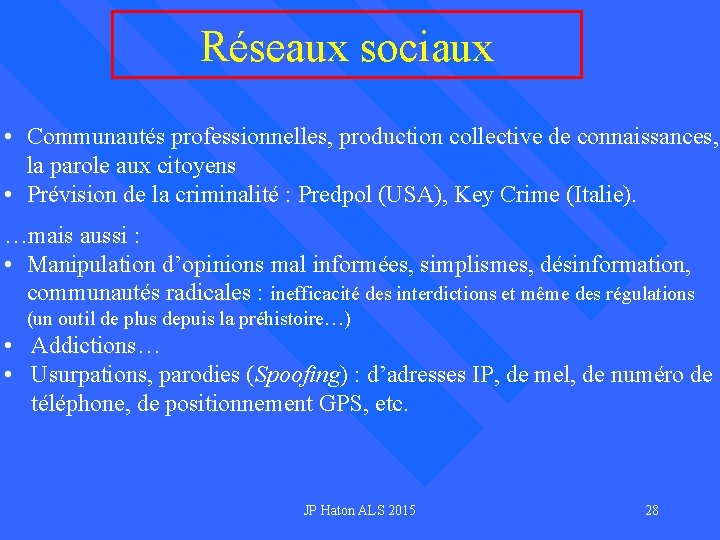 Réseaux sociaux

• Communautés professionnelles, production collective de connaissances, la parole aux citoyens
• Prévision de la criminalité : Predpol (USA), Key Crime (Italie).

…mais aussi :
• Manipulation d'opinions mal informées, simplismes, désinformation, communautés radicales : inefficacité des interdictions et même des régulations (un outil de plus depuis la préhistoire…)
• Addictions…
• Usurpations, parodies (Spoofing) : d'adresses IP, de mel, de numéro de téléphone, de positionnement GPS, etc.

JP Haton ALS 2015

28